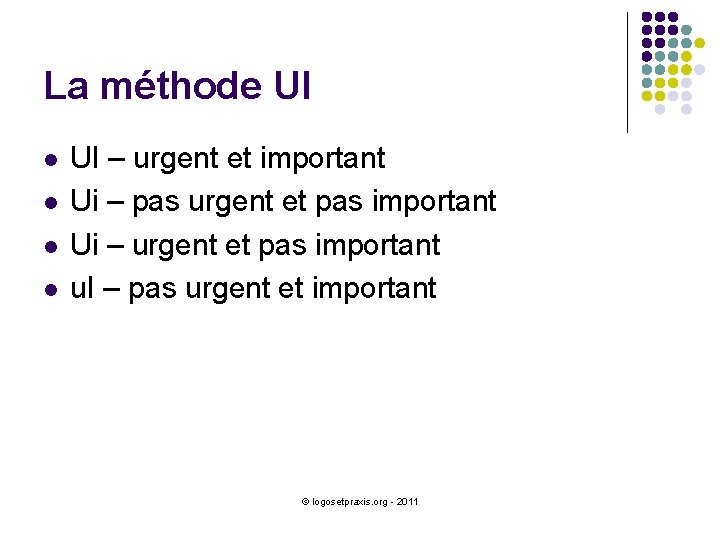 La méthode UI

- UI – urgent et important
- Ui – pas urgent et pas important
- Ui – urgent et pas important
- uI – pas urgent et important

© logosetpraxis.org - 2011